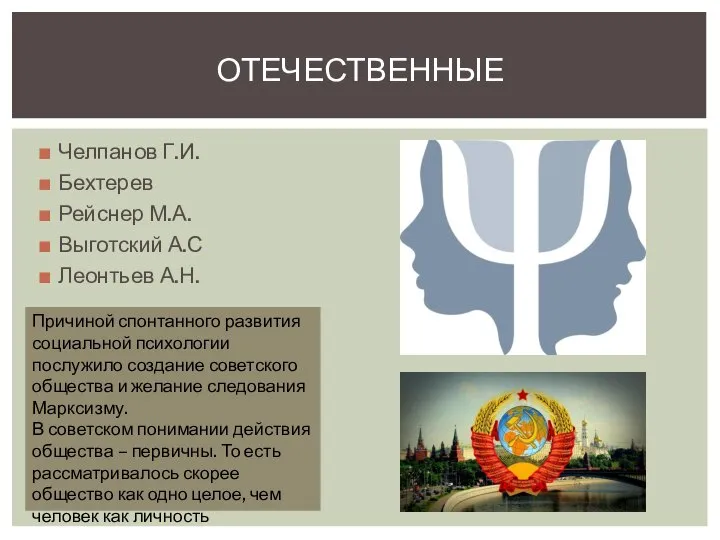 ОТЕЧЕСТВЕННЫЕ

Челпанов Г.И.
Бехтерев
Рейснер М.А.
Выготский А.С
Леонтьев А.Н.

Причиной спонтанного развития социальной психологии послужило создание советского общества и желание следования Марксизму.
В советском понимании действия общества – первичны. То есть рассматривалось скорее общество как одно целое, чем человек как личность